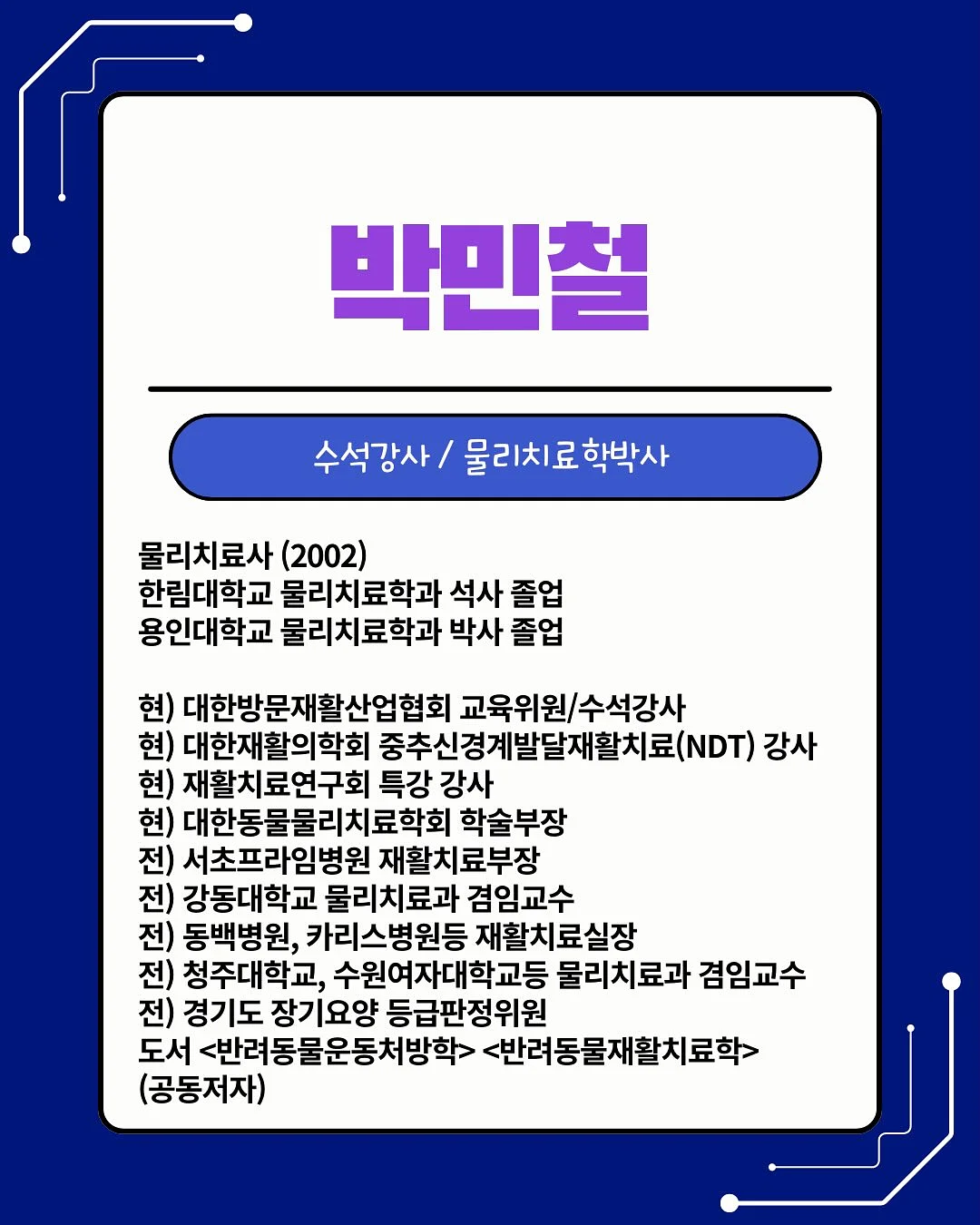 박민철

수석강사 / 물리치료학박사

물리치료사 (2002)
한림대학교 물리치료학과 석사 졸업
용인대학교 물리치료학과 박사 졸업

현) 대한방문재활산업협회 교육위원/수석강사
현) 대한재활의학회 중추신경계발달재활치료(NDT) 강사
현) 재활치료연구회 특강 강사
현) 대한동물물리치료학회 학술부장
전) 서초프라임병원 재활치료부장
전) 강동대학교 물리치료과 겸임교수
전) 동백병원, 카리스병원등 재활치료실장
전) 청주대학교, 수원여자대학교등 물리치료과 겸임교수
전) 경기도 장기요양 등급판정위원
도서 <반려동물운동처방학> <반려동물재활치료학> (공동저자)